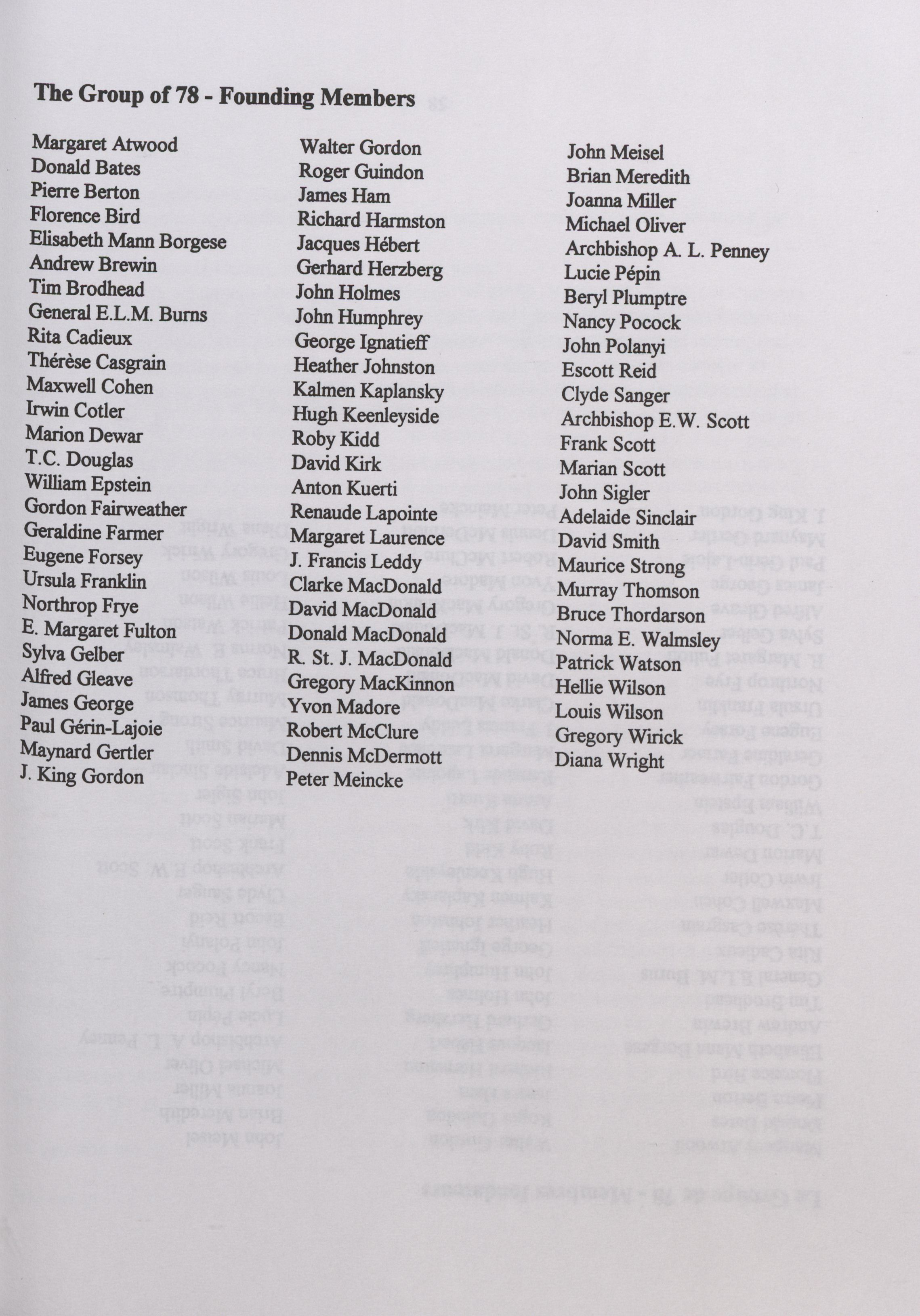 The Group of 78 - Founding Members

Margaret Atwood
Donald Bates
Pierre Berton
Florence Bird
Elisabeth Mann Borgese
Andrew Brewin
Tim Brodhead
General E.L.M. Burns
Rita Cadieux
Thérèse Casgrain
Maxwell Cohen
Irwin Cotler
Marion Dewar
T.C. Douglas
William Epstein
Gordon Fairweather
Geraldine Farmer
Eugene Forsey
Ursula Franklin
Northrop Frye
E. Margaret Fulton
Sylva Gelber
Alfred Gleave
James George
Paul Gérin-Lajoie
Maynard Gertler
J. King Gordon

Walter Gordon
Roger Guindon
James Ham
Richard Harmston
Jacques Hébert
Gerhard Herzberg
John Holmes
John Humphrey
George Ignatieff
Heather Johnston
Kalmen Kaplansky
Hugh Keenleyside
Roby Kidd
David Kirk
Anton Kuerti
Renaude Lapointe
Margaret Laurence
J. Francis Leddy
Clarke MacDonald
David MacDonald
Donald MacDonald
R. St. J. MacDonald
Gregory MacKinnon
Yvon Madore
Robert McClure
Dennis McDermott
Peter Meincke

John Meisel
Brian Meredith
Joanna Miller
Michael Oliver
Archbishop A. L. Penney
Lucie Pépin
Beryl Plumptre
Nancy Pocock
John Polanyi
Escott Reid
Clyde Sanger
Archbishop E.W. Scott
Frank Scott
Marian Scott
John Sigler
Adelaide Sinclair
David Smith
Maurice Strong
Murray Thomson
Bruce Thordarson
Norma E. Walmsley
Patrick Watson
Hellie Wilson
Louis Wilson
Gregory Wirick
Diana Wright